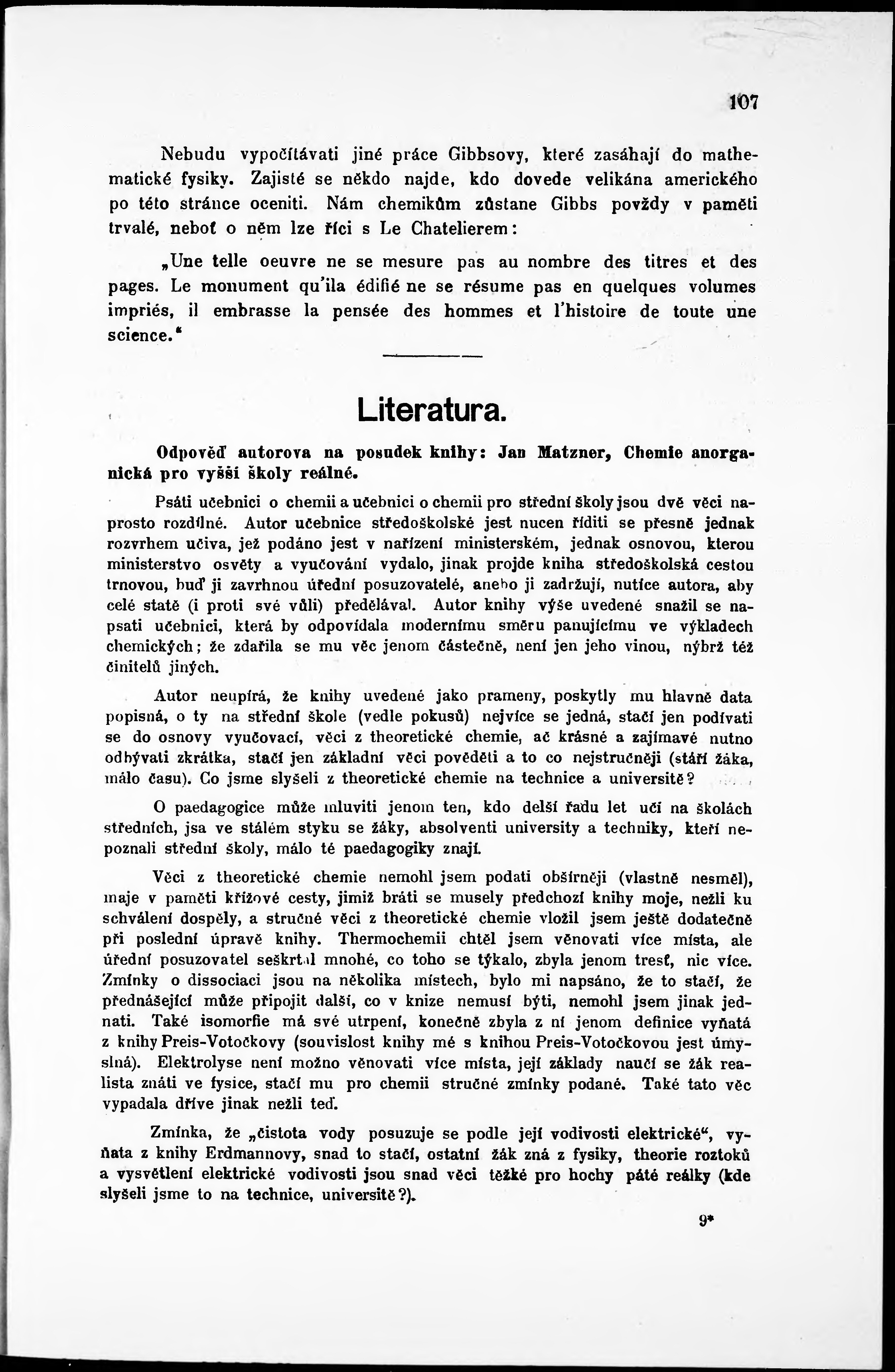 107

Nebudu vypočítávati jiné práce Gibbsovy, které zasáhají do mathematické fysiky. Zajisté se někdo najde, kdo dovede velikána amerického po této stránce oceniti. Nám chemikům zůstane Gibbs povždy v paměti trvalé, neboť o něm lze říci s Le Chatelierem:

„Une telle oeuvre ne se mesure pas au nombre des titres et des pages. Le monument qu'ila édifié ne se résume pas en quelques volumes impriés, il embrasse la pensée des hommes et l'histoire de toute une science.“

Literatura.

Odpověď autorova na posudek knihy: Jan Matzner, Chemie anorganická pro vyšší školy reálné.

Psáti učebnici o chemii a učebnici o chemii pro střední školy jsou dvě věci naprosto rozdílné. Autor učebnice středoškolské jest nucen říditi se přesně jednak rozvrhem učiva, jež podáno jest v nařízení ministerském, jednak osnovou, kterou ministerstvo osvěty a vyučování vydalo, jinak projde kniha středoškolská cestou trnovou, buď ji zavrhnou úřední posuzovatelé, anebo ji zadržují, nutíce autora, aby celé statě (i proti své vůli) předělával. Autor knihy výše uvedené snažil se napsati učebnici, která by odpovídala modernímu směru panujícímu ve výkladech chemických; že zdařila se mu věc jenom částečně, není jen jeho vinou, nýbrž též činitelů jiných.

Autor neupírá, že knihy uvedené jako prameny, poskytly mu hlavně data popisná, o ty na střední škole (vedle pokusů) nejvíce se jedná, stačí jen podívati se do osnovy vyučovací, věci z theoretické chemie, ač krásné a zajímavé nutno odbývati zkrátka, stačí jen základní věci pověděti a to co nejstručněji (stáří žáka, málo času). Co jsme slyšeli z theoretické chemie na technice a universitě?

O paedagogice může mluviti jenom ten, kdo delší řadu let učí na školách středních, jsa ve stálém styku se žáky, absolventi university a techniky, kteří nepoznali střední školy, málo té paedagogiky znají.

Věci z theoretické chemie nemohl jsem podati obšírněji (vlastně nesměl), maje v paměti křížové cesty, jimiž bráti se musely předchozí knihy moje, nežli ku schválení dospěly, a stručné věci z theoretické chemie vložil jsem ještě dodatečně při poslední úpravě knihy. Thermochemii chtěl jsem věnovati více místa, ale úřední posuzovatel seškrtal mnohé, co toho se týkalo, zbyla jenom tresť, nic více. Zmínky o dissociaci jsou na několika místech, bylo mi napsáno, že to stačí, že přednášející může připojit další, co v knize nemusí býti, nemohl jsem jinak jednati. Také isomorfie má své utrpení, konečně zbyla z ní jenom definice vyňatá z knihy Preis-Votočkovy (souvislost knihy mé s knihou Preis-Votočkovou jest úmyslná). Elektrolyse není možno věnovati více místa, její základy naučí se žák realista znáti ve fysice, stačí mu pro chemii stručné zmínky podané. Také tato věc vypadala dříve jinak nežli teď.

Zmínka, že „čistota vody posuzuje se podle její vodivosti elektrické“, vyňata z knihy Erdmannovy, snad to stačí, ostatní žák zná z fysiky, theorie roztoků a vysvětlení elektrické vodivosti jsou snad věci těžké pro hochy páté reálky (kde slyšeli jsme to na technice, universitě?).

9*